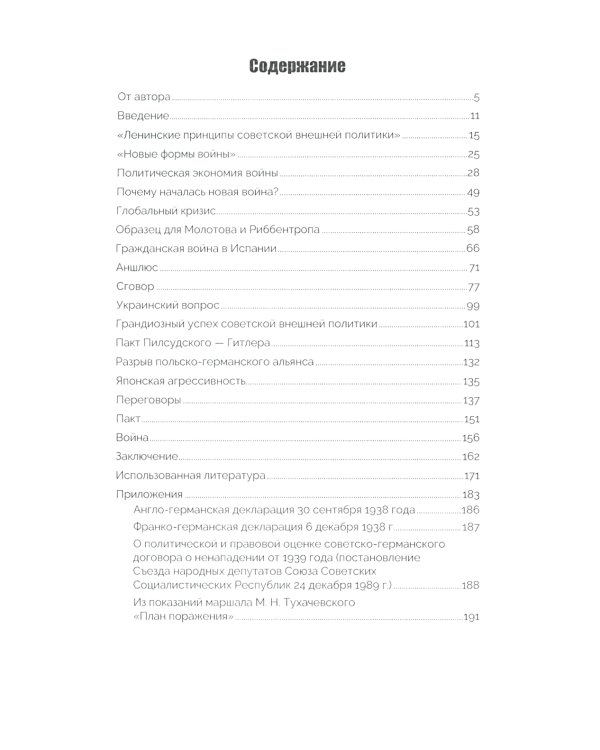 Содержание

От автора 5
Введение 11
«Ленинские принципы советской внешней политики» 15
«Новые формы войны» 25
Политическая экономия войны 28
Почему началась новая война? 49
Глобальный кризис 53
Образец для Молотова и Риббентропа 58
Гражданская война в Испании 66
Аншлюс 71
Сговор 77
Украинский вопрос 99
Грандиозный успех советской внешней политики 101
Пакт Пилсудского — Гитлера 113
Разрыв польско-германского альянса 132
Японская агрессивность 135
Переговоры 137
Пакт 151
Война 156
Заключение 162
Использованная литература 171
Приложения 183
Англо-германская декларация 30 сентября 1938 года 186
Франко-германская декларация 6 декабря 1938 г. 187
О политической и правовой оценке советско-германского договора о ненападении от 1939 года (постановление Съезда народных депутатов Союза Советских Социалистических Республик 24 декабря 1989 г.) 188
Из показаний маршала М. Н. Тухачевского «План поражения» 191